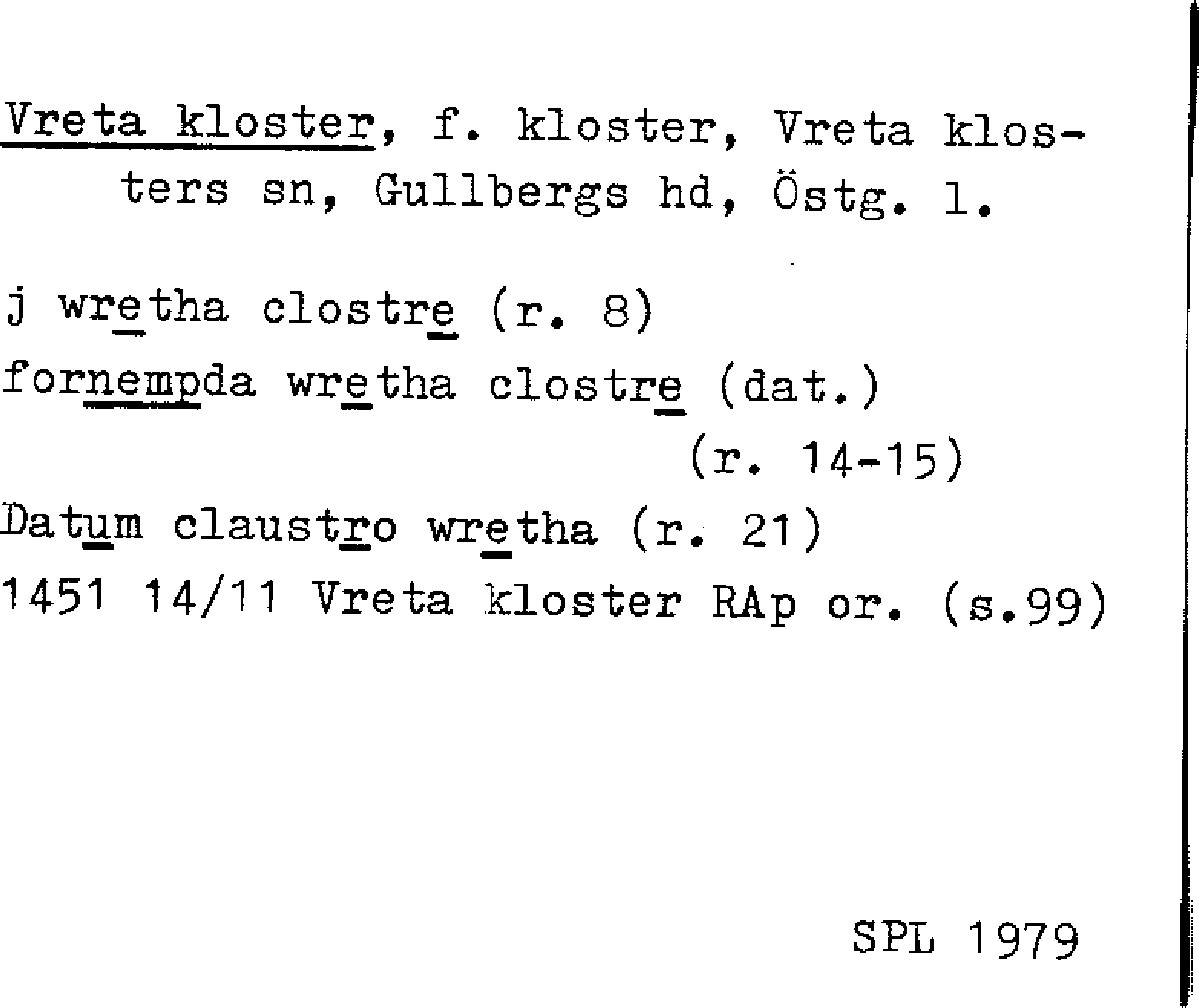 Vreta kloster, f. kloster, Vreta klosters sn, Gullbergs hd, Östg. l.

j wretha clostre (r. 8)
fornempda wretha clostre (dat.)
(r. 14-15)
Datum claustro wretha (r. 21)
1451 14/11 Vreta kloster RAp or. (s.99)

SPL 1979